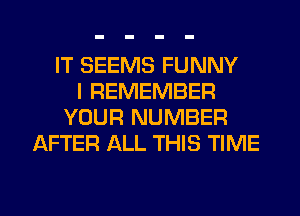 - - - -

IT SEEMS FUNNY
I REMEMBER
YOUR NUMBER
AFTER ALL THIS TIME